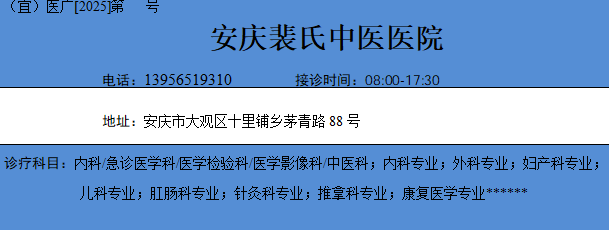 （宜）医广[2025]第　号

安庆裴氏中医医院

电话：13956519310　　接诊时间：08:00-17:30

地址：安庆市大观区十里铺乡茅青路 88 号

诊疗科目：内科/急诊医学科/医学检验科/医学影像科/中医科；内科专业；外科专业；妇产科专业；儿科专业；肛肠科专业；针灸科专业；推拿科专业；康复医学专业******